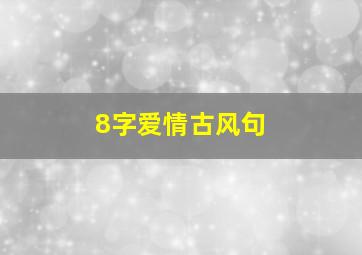 8字爱情古风句